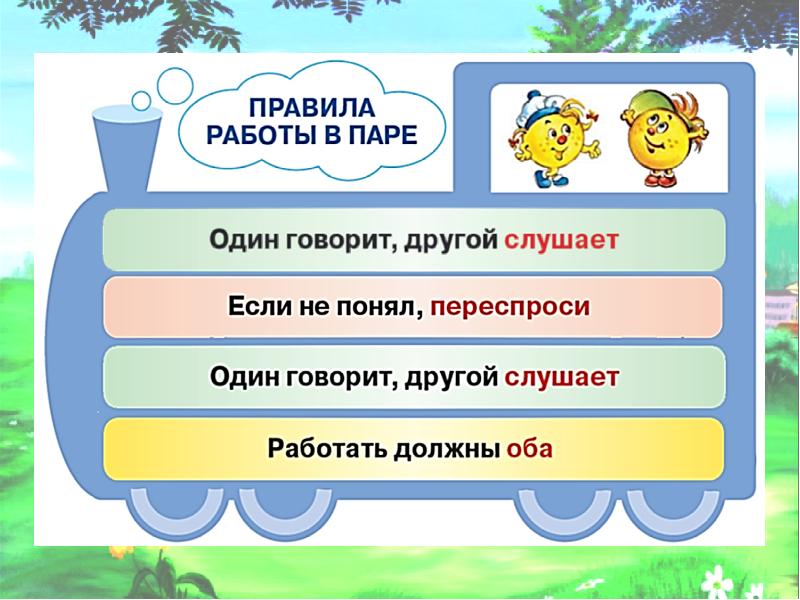 ПРАВИЛА РАБОТЫ В ПАРЕ

Один говорит, другой слушает

Если не понял, переспроси

Один говорит, другой слушает

Работать должны оба